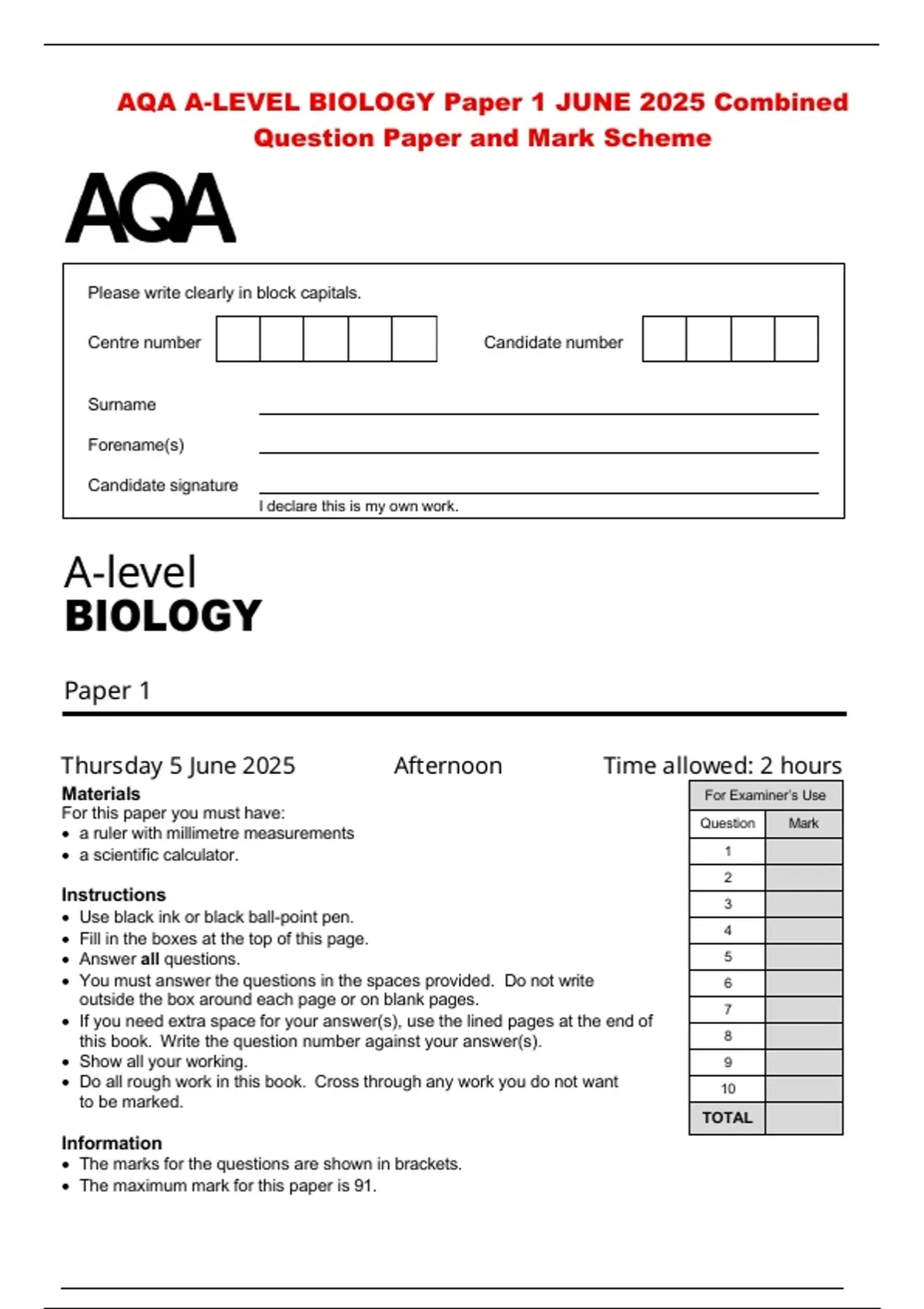 AQA A-LEVEL BIOLOGY Paper 1 JUNE 2025 Combined Question Paper and Mark Scheme

AQA

Please write clearly in block capitals.

Centre number

Candidate number

Surname ____

Forename(s) ____

Candidate signature ____
I declare this is my own work.

A-level
BIOLOGY

Paper 1

Thursday 5 June 2025 Afternoon Time allowed: 2 hours

Materials
For this paper you must have:
• a ruler with millimetre measurements
• a scientific calculator.

Instructions
• Use black ink or black ball-point pen.
• Fill in the boxes at the top of this page.
• Answer all questions.
• You must answer the questions in the spaces provided. Do not write outside the box around each page or on blank pages.
• If you need extra space for your answer(s), use the lined pages at the end of this book. Write the question number against your answer(s).
• Show all your working.
• Do all rough work in this book. Cross through any work you do not want to be marked.

Information
• The marks for the questions are shown in brackets.
• The maximum mark for this paper is 91.

For Examiner's Use

| Question | Mark |
|---|---|
| 1 | |
| 2 | |
| 3 | |
| 4 | |
| 5 | |
| 6 | |
| 7 | |
| 8 | |
| 9 | |
| 10 | |
| TOTAL | |